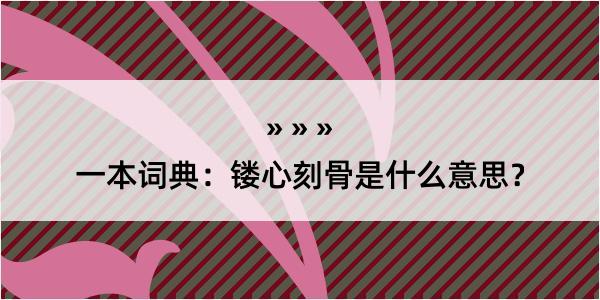 » » »

一本词典：镂心刻骨是什么意思？